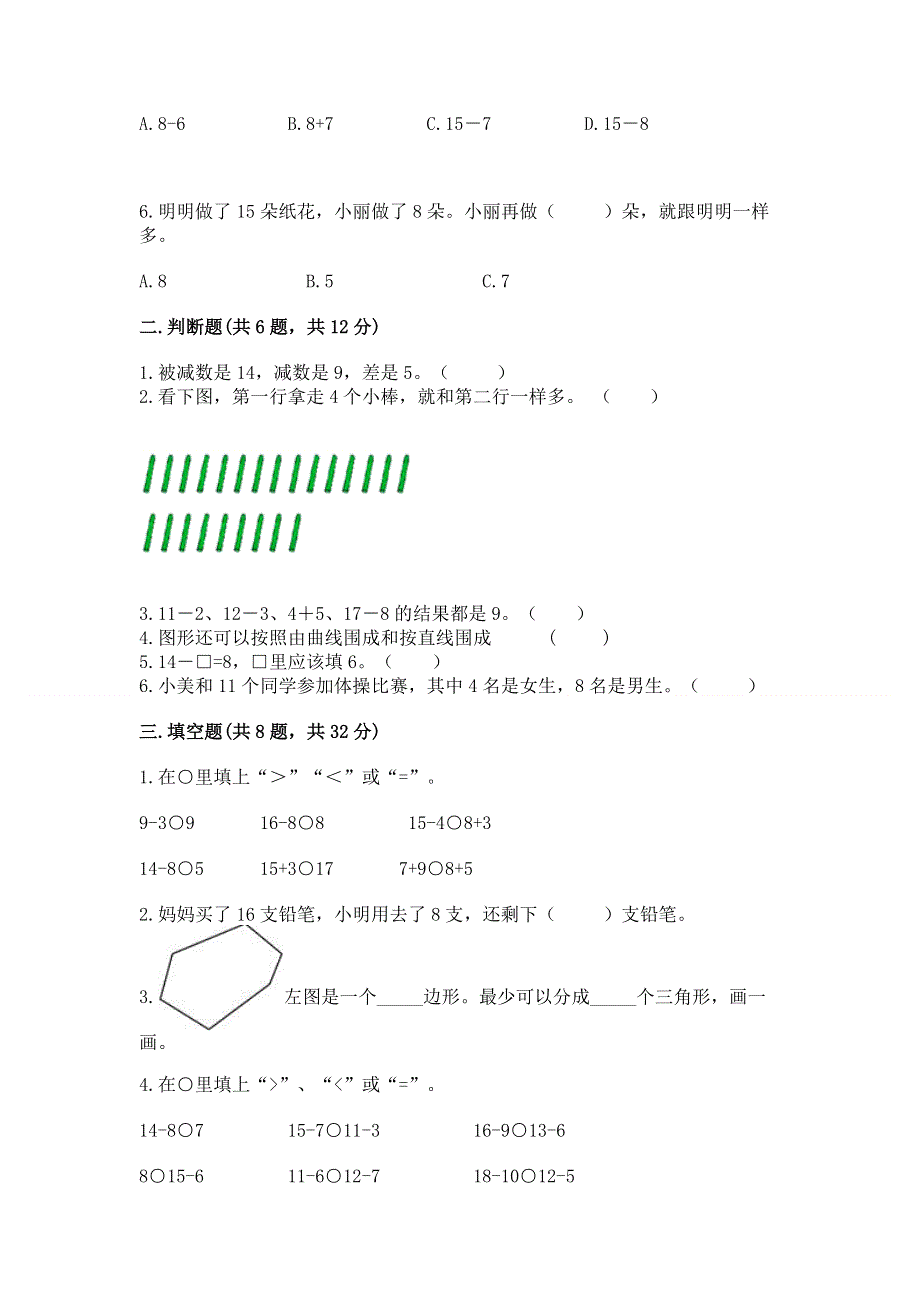 A. 8-6　　　B. 8+7　　　C. 15－7　　　D. 15－8

6. 明明做了 15 朵纸花，小丽做了 8 朵。小丽再做（　　）朵，就跟明明一样多。

A. 8　　　B. 5　　　C. 7

二. 判断题(共 6 题，共 12 分)

1. 被减数是 14，减数是 9，差是 5。（　　）
2. 看下图，第一行拿走 4 个小棒，就和第二行一样多。（　　）

3. 11－2、12－3、4＋5、17－8 的结果都是 9。（　　）
4. 图形还可以按照由曲线围成和按直线围成　　（　　）
5. 14－□=8，□里应该填 6。（　　）
6. 小美和 11 个同学参加体操比赛，其中 4 名是女生，8 名是男生。（　　）

三. 填空题(共 8 题，共 32 分)

1. 在○里填上“＞”“＜”或“=”。

9-3○9　　16-8○8　　15-4○8+3

14-8○5　　15+3○17　　7+9○8+5

2. 妈妈买了 16 支铅笔，小明用去了 8 支，还剩下（　　）支铅笔。

3. 左图是一个_____边形。最少可以分成_____个三角形，画一画。

4. 在○里填上“>”、“<”或“=”。

14-8○7　　15-7○11-3　　16-9○13-6

8○15-6　　11-6○12-7　　18-10○12-5